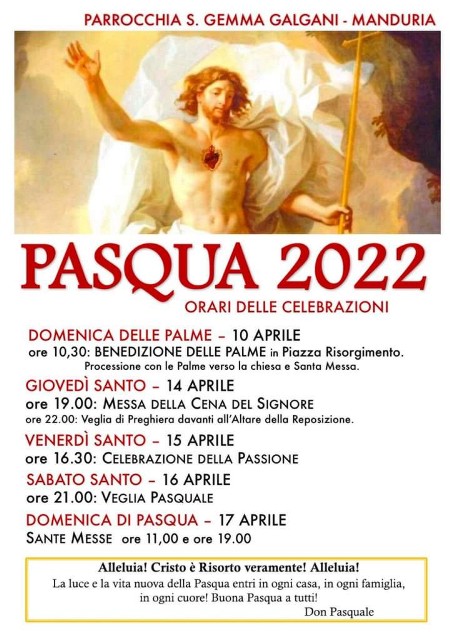 PARROCCHIA S. GEMMA GALGANI - MANDURIA

PASQUA 2022

ORARI DELLE CELEBRAZIONI

DOMENICA DELLE PALME – 10 APRILE
ore 10,30: BENEDIZIONE DELLE PALME in Piazza Risorgimento.
Processione con le Palme verso la chiesa e Santa Messa.

GIOVEDÌ SANTO – 14 APRILE
ore 19.00: MESSA DELLA CENA DEL SIGNORE
ore 22.00: Veglia di Preghiera davanti all'Altare della Reposizione.

VENERDÌ SANTO – 15 APRILE
ore 16.30: CELEBRAZIONE DELLA PASSIONE

SABATO SANTO – 16 APRILE
ore 21.00: VEGLIA PASQUALE

DOMENICA DI PASQUA – 17 APRILE
SANTE MESSE ore 11,00 e ore 19.00

Alleluia! Cristo è Risorto veramente! Alleluia!
La luce e la vita nuova della Pasqua entri in ogni casa, in ogni famiglia, in ogni cuore! Buona Pasqua a tutti!
Don Pasquale